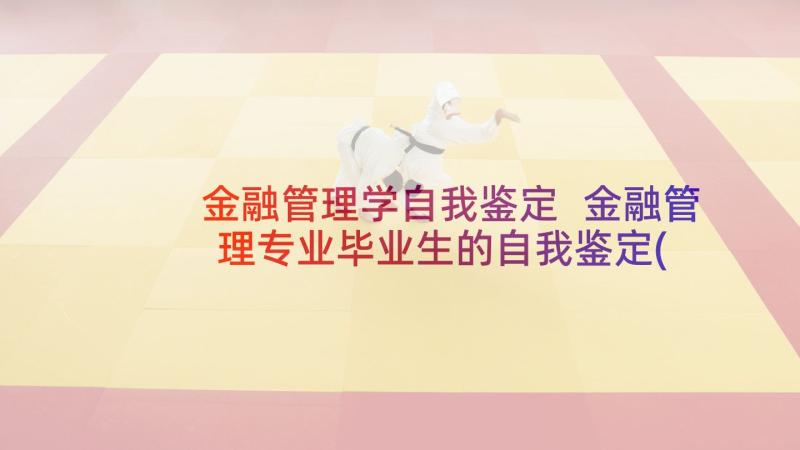 金融管理学自我鉴定 金融管理专业毕业生的自我鉴定(